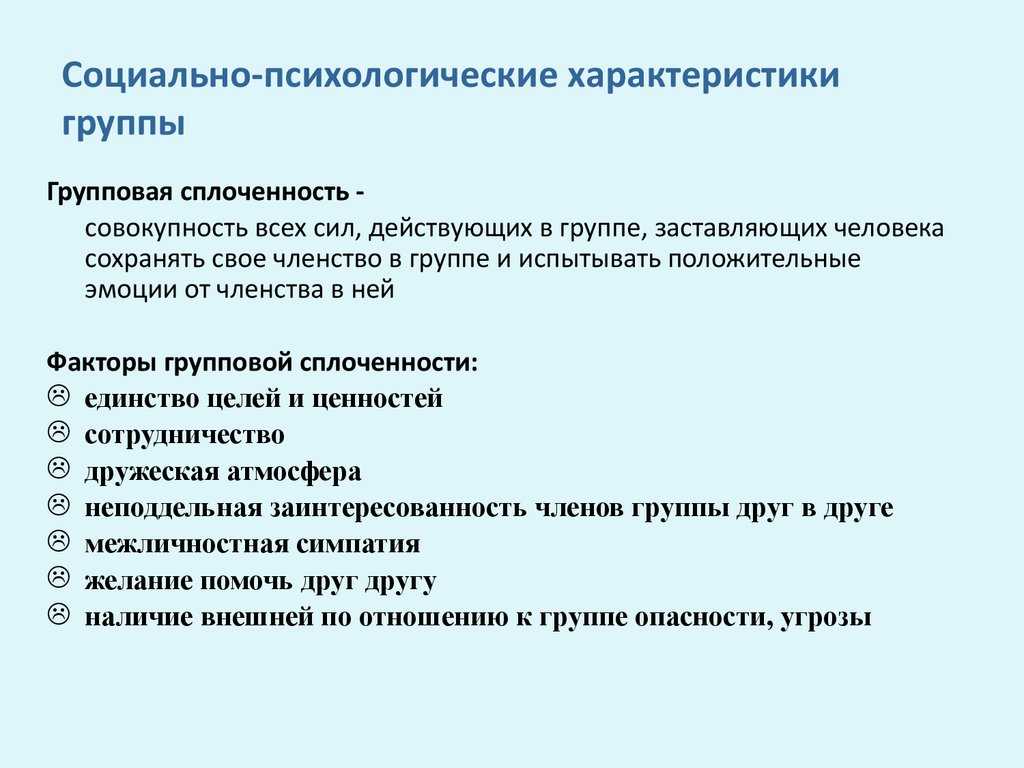 Социально-психологические характеристики группы

Групповая сплоченность -

совокупность всех сил, действующих в группе, заставляющих человека сохранять свое членство в группе и испытывать положительные эмоции от членства в ней

Факторы групповой сплоченности:
☹ единство целей и ценностей
☹ сотрудничество
☹ дружеская атмосфера
☹ неподдельная заинтересованность членов группы друг в друге
☹ межличностная симпатия
☹ желание помочь друг другу
☹ наличие внешней по отношению к группе опасности, угрозы